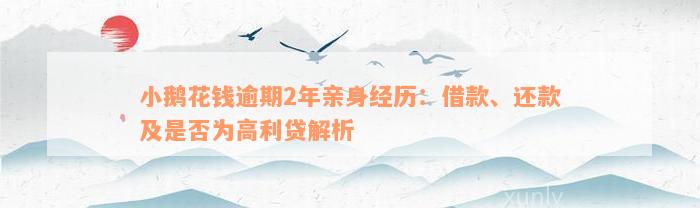 小鹅花钱逾期2年亲身经历：借款、还款及是否为高利贷解析

xunlv